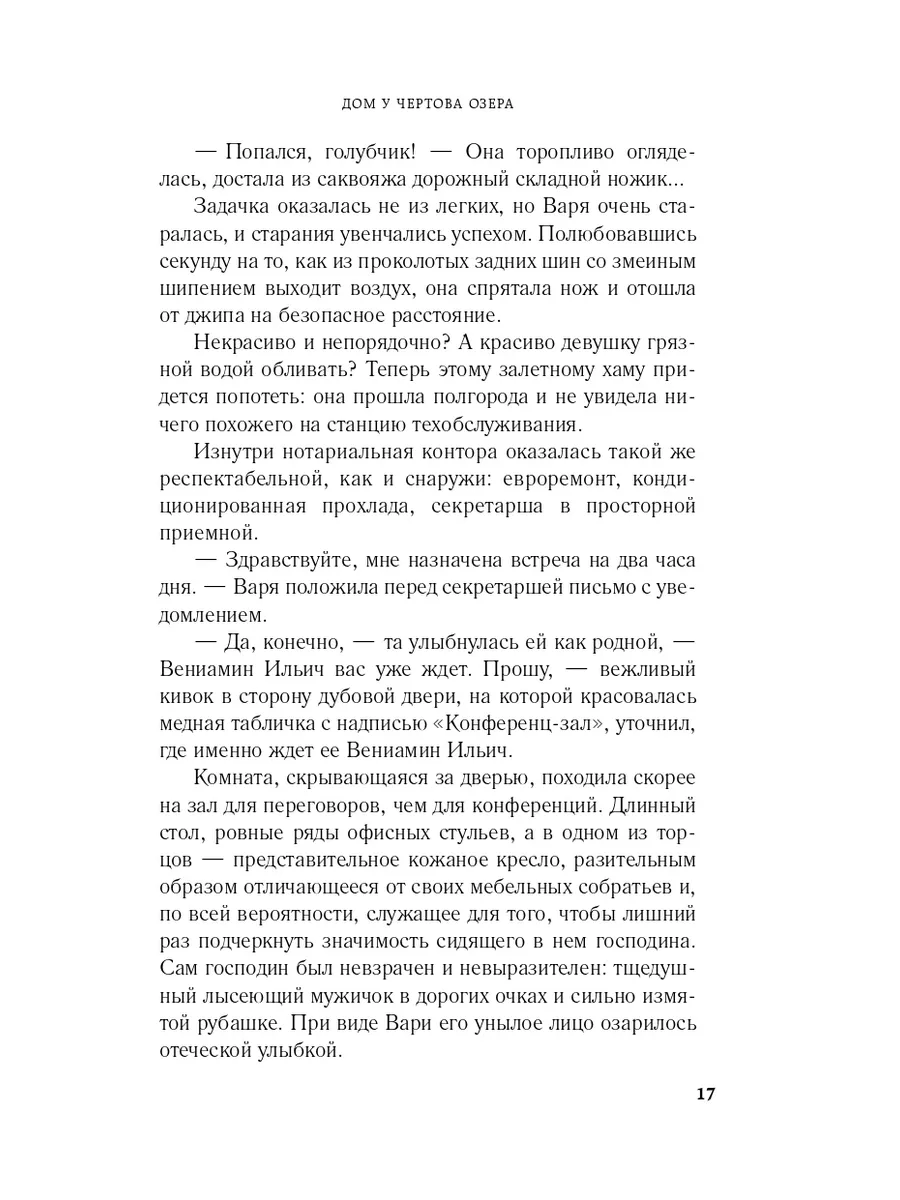 ДОМ У ЧЕРТОВА ОЗЕРА

— Попался, голубчик! — Она торопливо огляделась, достала из саквояжа дорожный складной ножик...

Задачка оказалась не из легких, но Варя очень старалась, и старания увенчались успехом. Полюбовавшись секунду на то, как из проколотых задних шин со змеиным шипением выходит воздух, она спрятала нож и отошла от джипа на безопасное расстояние.

Некрасиво и непорядочно? А красиво девушку грязной водой обливать? Теперь этому залетному хаму придется попотеть: она прошла полгорода и не увидела ничего похожего на станцию техобслуживания.

Изнутри нотариальная контора оказалась такой же респектабельной, как и снаружи: евроремонт, кондиционированная прохлада, секретарша в просторной приемной.

— Здравствуйте, мне назначена встреча на два часа дня. — Варя положила перед секретаршей письмо с уведомлением.

— Да, конечно, — та улыбнулась ей как родной, — Вениамин Ильич вас уже ждет. Прошу, — вежливый кивок в сторону дубовой двери, на которой красовалась медная табличка с надписью «Конференц-зал», уточнил, где именно ждет ее Вениамин Ильич.

Комната, скрывающаяся за дверью, походила скорее на зал для переговоров, чем для конференций. Длинный стол, ровные ряды офисных стульев, а в одном из торцов — представительное кожаное кресло, разительным образом отличающееся от своих мебельных собратьев и, по всей вероятности, служащее для того, чтобы лишний раз подчеркнуть значимость сидящего в нем господина. Сам господин был невзрачен и невыразителен: тщедушный лысеющий мужичок в дорогих очках и сильно измятой рубашке. При виде Вари его унылое лицо озарилось отеческой улыбкой.

17